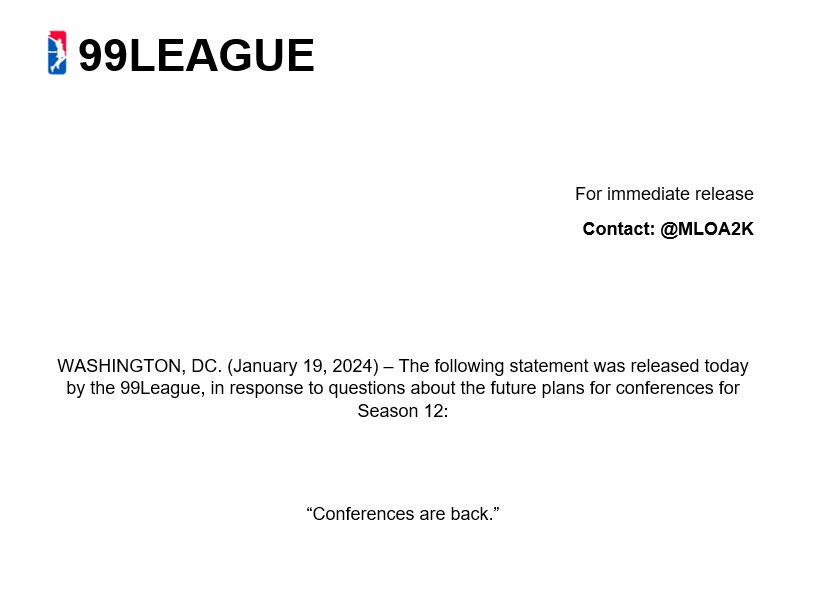 99LEAGUE

For immediate release

Contact: @MLOA2K

WASHINGTON, DC. (January 19, 2024) – The following statement was released today by the 99League, in response to questions about the future plans for conferences for Season 12:

"Conferences are back."